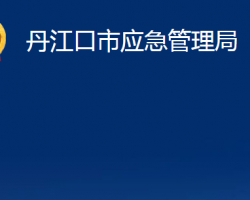 丹江口市应急管理局